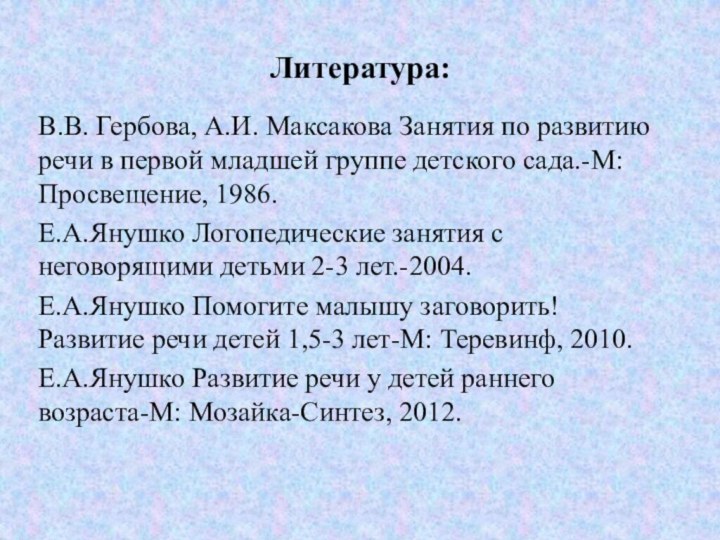 Литература:

В.В. Гербова, А.И. Максакова Занятия по развитию речи в первой младшей группе детского сада.-М: Просвещение, 1986.

Е.А.Янушко Логопедические занятия с неговорящими детьми 2-3 лет.-2004.

Е.А.Янушко Помогите малышу заговорить! Развитие речи детей 1,5-3 лет-М: Теревинф, 2010.

Е.А.Янушко Развитие речи у детей раннего возраста-М: Мозайка-Синтез, 2012.